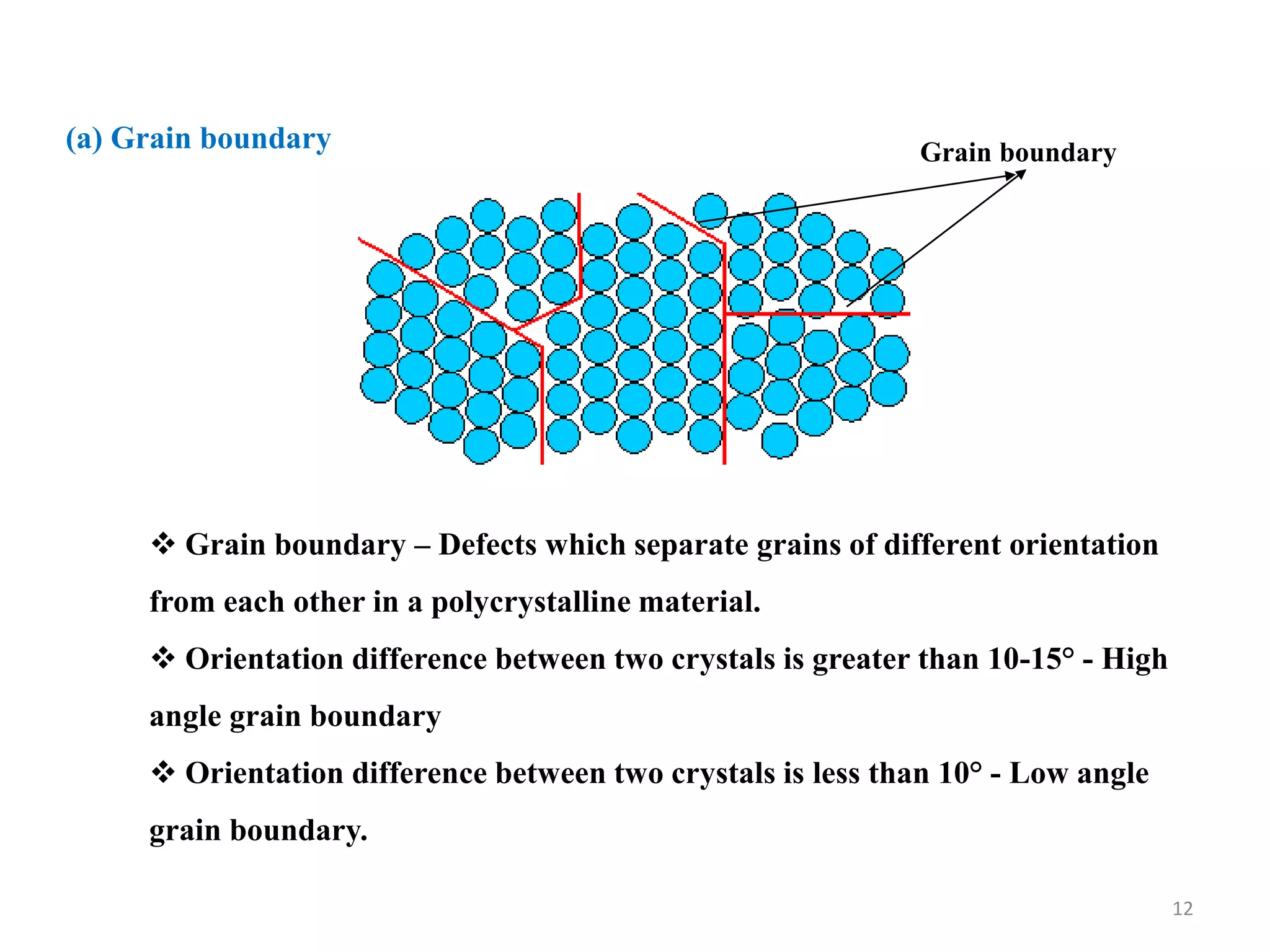 (a) Grain boundary

Grain boundary

❖ Grain boundary – Defects which separate grains of different orientation from each other in a polycrystalline material.

❖ Orientation difference between two crystals is greater than 10-15° - High angle grain boundary

❖ Orientation difference between two crystals is less than 10° - Low angle grain boundary.

12